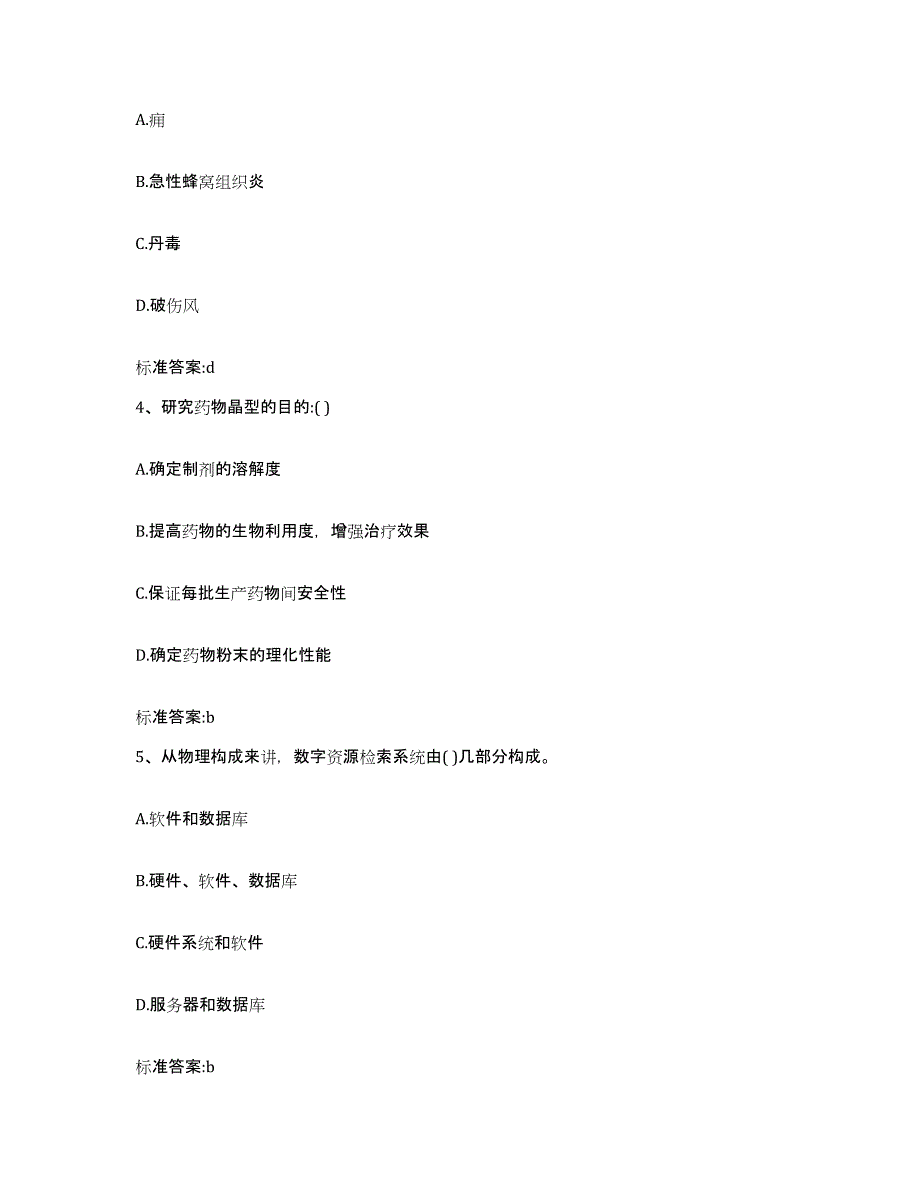 A.痈

B.急性蜂窝组织炎

C.丹毒

D.破伤风

标准答案:d

4、研究药物晶型的目的:( )

A.确定制剂的溶解度

B.提高药物的生物利用度，增强治疗效果

C.保证每批生产药物间安全性

D.确定药物粉末的理化性能

标准答案:b

5、从物理构成来讲，数字资源检索系统由( )几部分构成。

A.软件和数据库

B.硬件、软件、数据库

C.硬件系统和软件

D.服务器和数据库

标准答案:b